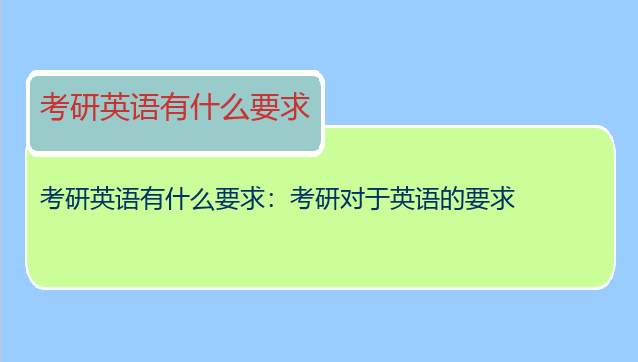 考研英语有什么要求

考研英语有什么要求：考研对于英语的要求